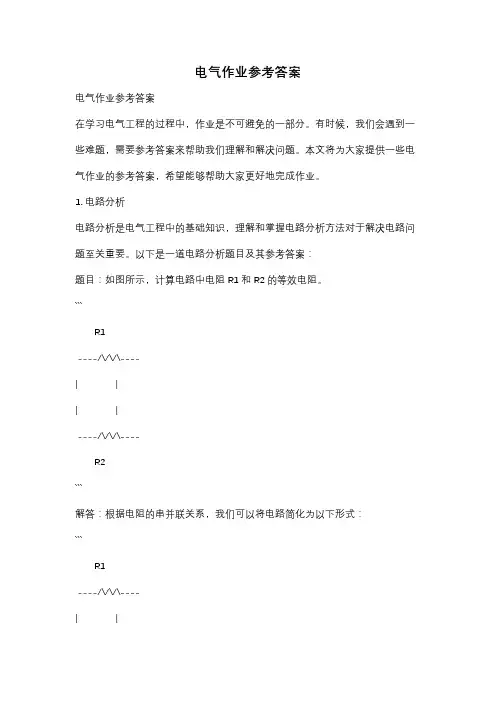 电气作业参考答案

电气作业参考答案

在学习电气工程的过程中，作业是不可避免的一部分。有时候，我们会遇到一些难题，需要参考答案来帮助我们理解和解决问题。本文将为大家提供一些电气作业的参考答案，希望能够帮助大家更好地完成作业。

1. 电路分析

电路分析是电气工程中的基础知识，理解和掌握电路分析方法对于解决电路问题至关重要。以下是一道电路分析题目及其参考答案：

题目：如图所示，计算电路中电阻 R1 和 R2 的等效电阻。

```

R1

----/\/\/\----

|　　|

|　　|

----/\/\/\----

R2

```

解答：根据电阻的串并联关系，我们可以将电路简化为以下形式：

```

R1

----/\/\/\----

|　　|